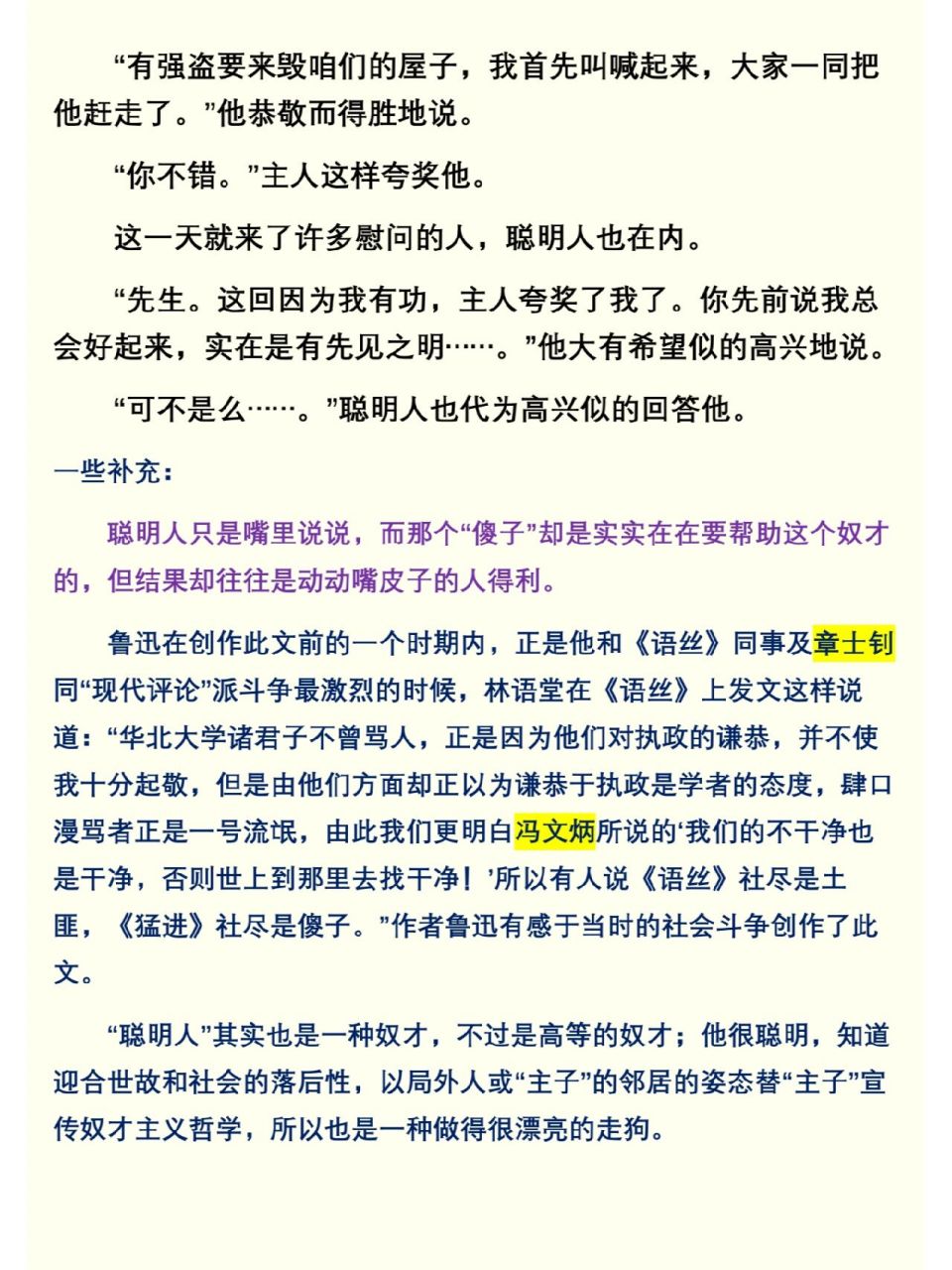 “有强盗要来毁咱们的屋子，我首先叫喊起来，大家一同把他赶走了。”他恭敬而得胜地说。

“你不错。”主人这样夸奖他。

这一天就来了许多慰问的人，聪明人也在内。

“先生。这回因为我有功，主人夸奖了我了。你先前说我总会好起来，实在是有先见之明……。”他大有希望似的高兴地说。

“可不是么……。”聪明人也代为高兴似的回答他。

一些补充：

聪明人只是嘴里说说，而那个“傻子”却是实实在在要帮助这个奴才的，但结果却往往是动动嘴皮子的人得利。

鲁迅在创作此文前的一个时期内，正是他和《语丝》同事及章士钊同“现代评论”派斗争最激烈的时候，林语堂在《语丝》上发文这样说道：“华北大学诸君子不曾骂人，正是因为他们对执政的谦恭，并不使我十分起敬，但是由他们方面却正以为谦恭于执政是学者的态度，肆口漫骂者正是一号流氓，由此我们更明白冯文炳所说的‘我们的不干净也是干净，否则世上到那里去找干净！’所以有人说《语丝》社尽是土匪，《猛进》社尽是傻子。”作者鲁迅有感于当时的社会斗争创作了此文。

“聪明人”其实也是一种奴才，不过是高等的奴才；他很聪明，知道迎合世故和社会的落后性，以局外人或“主子”的邻居的姿态替“主子”宣传奴才主义哲学，所以也是一种做得很漂亮的走狗。